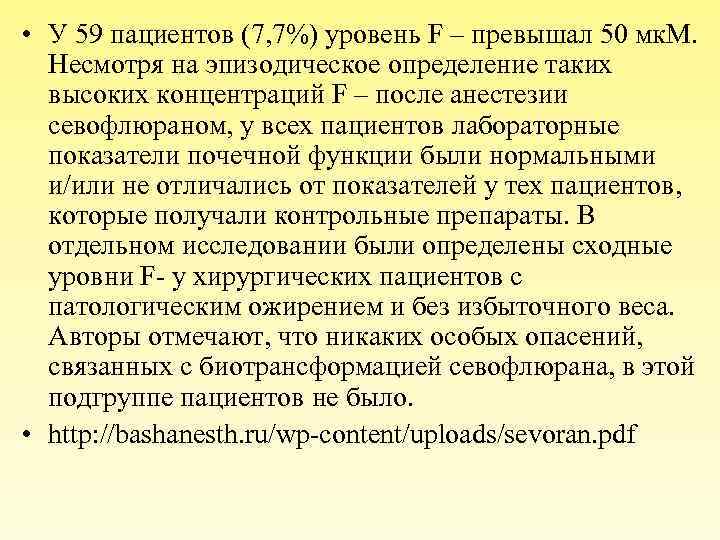 • У 59 пациентов (7,7%) уровень F – превышал 50 мкМ. Несмотря на эпизодическое определение таких высоких концентраций F – после анестезии севофлюраном, у всех пациентов лабораторные показатели почечной функции были нормальными и/или не отличались от показателей у тех пациентов, которые получали контрольные препараты. В отдельном исследовании были определены сходные уровни F- у хирургических пациентов с патологическим ожирением и без избыточного веса. Авторы отмечают, что никаких особых опасений, связанных с биотрансформацией севофлюрана, в этой подгруппе пациентов не было.

• http://bashanesth.ru/wp-content/uploads/sevoran.pdf